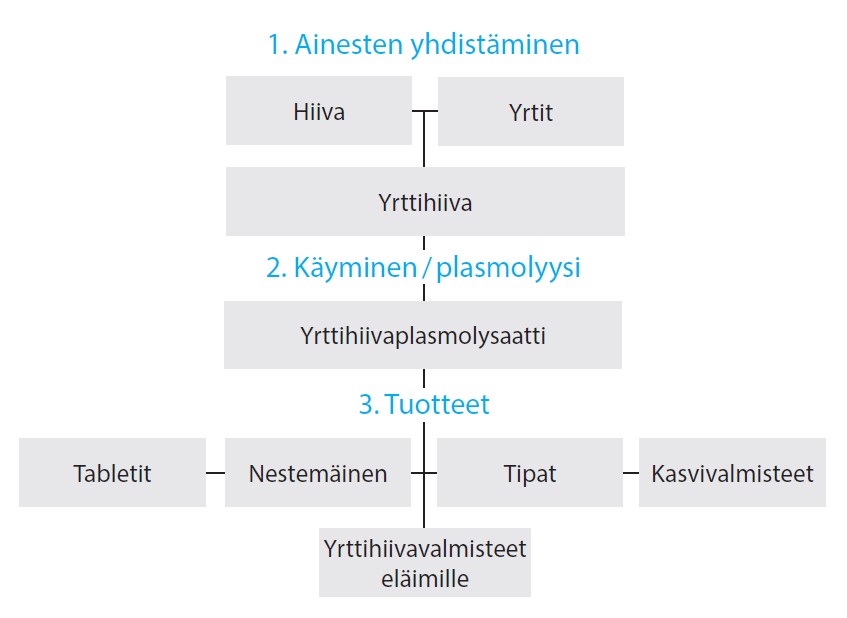 1. Ainesten yhdistäminen

Hiiva

Yrtit

Yrttihiiva

2. Käyminen / plasmolyysi

Yrttihiivaplasmolysaatti

3. Tuotteet

Tabletit

Nestemäinen

Tipat

Kasvivalmisteet

Yrttihiivavalmisteet eläimille